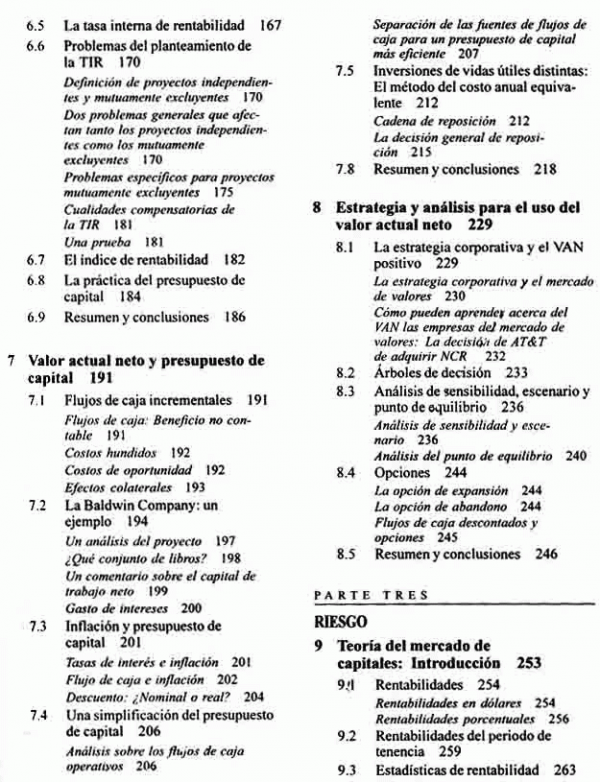 6.5 La tasa interna de rentabilidad 167

6.6 Problemas del planteamiento de la TIR 170

Definición de proyectos independientes y mutuamente excluyentes 170

Dos problemas generales que afectan tanto los proyectos independientes como los mutuamente excluyentes 170

Problemas específicos para proyectos mutuamente excluyentes 175

Cualidades compensatorias de la TIR 181

Una prueba 181

6.7 El índice de rentabilidad 182

6.8 La práctica del presupuesto de capital 184

6.9 Resumen y conclusiones 186

7 Valor actual neto y presupuesto de capital 191

7.1 Flujos de caja incrementales 191

Flujos de caja: Beneficio no contable 191

Costos hundidos 192

Costos de oportunidad 192

Efectos colaterales 193

7.2 La Baldwin Company: un ejemplo 194

Un análisis del proyecto 197

¿Qué conjunto de libros? 198

Un comentario sobre el capital de trabajo neto 199

Gasto de intereses 200

7.3 Inflación y presupuesto de capital 201

Tasas de interés e inflación 201

Flujo de caja e inflación 202

Descuento: ¿Nominal o real? 204

7.4 Una simplificación del presupuesto de capital 206

Análisis sobre los flujos de caja operativos 206

Separación de las fuentes de flujos de caja para un presupuesto de capital más eficiente 207

7.5 Inversiones de vidas útiles distintas: El método del costo anual equivalente 212

Cadena de reposición 212

La decisión general de reposición 215

7.8 Resumen y conclusiones 218

8 Estrategia y análisis para el uso del valor actual neto 229

8.1 La estrategia corporativa y el VAN positivo 229

La estrategia corporativa y el mercado de valores 230

Cómo pueden aprender acerca del VAN las empresas del mercado de valores: La decisión de AT&T de adquirir NCR 232

8.2 Árboles de decisión 233

8.3 Análisis de sensibilidad, escenario y punto de equilibrio 236

Análisis de sensibilidad y escenario 236

Análisis del punto de equilibrio 240

8.4 Opciones 244

La opción de expansión 244

La opción de abandono 244

Flujos de caja descontados y opciones 245

8.5 Resumen y conclusiones 246

PARTE TRES

RIESGO

9 Teoría del mercado de capitales: Introducción 253

9.1 Rentabilidades 254

Rentabilidades en dólares 254

Rentabilidades porcentuales 256

9.2 Rentabilidades del periodo de tenencia 259

9.3 Estadísticas de rentabilidad 263